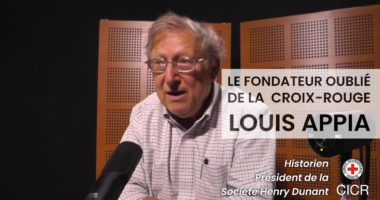 LE FONDATEUR OUBLIÉ DE LA CROIX-ROUGE
LOUIS APPIA

Historien
Président de la
Société Henry Dunant

CICR